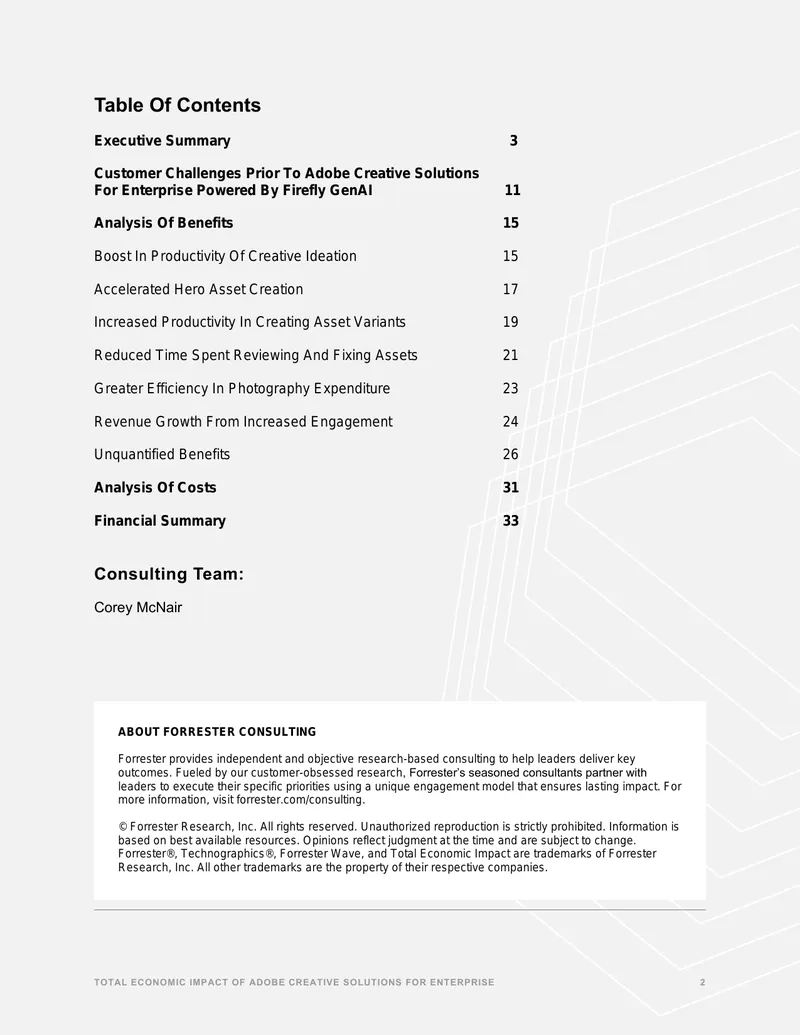 Table Of Contents

Executive Summary 3

Customer Challenges Prior To Adobe Creative Solutions For Enterprise Powered By Firefly GenAI 11

Analysis Of Benefits 15

Boost In Productivity Of Creative Ideation 15

Accelerated Hero Asset Creation 17

Increased Productivity In Creating Asset Variants 19

Reduced Time Spent Reviewing And Fixing Assets 21

Greater Efficiency In Photography Expenditure 23

Revenue Growth From Increased Engagement 24

Unquantified Benefits 26

Analysis Of Costs 31

Financial Summary 33

Consulting Team:

Corey McNair

ABOUT FORRESTER CONSULTING

Forrester provides independent and objective research-based consulting to help leaders deliver key outcomes. Fueled by our customer-obsessed research, Forrester's seasoned consultants partner with leaders to execute their specific priorities using a unique engagement model that ensures lasting impact. For more information, visit forrester.com/consulting.

© Forrester Research, Inc. All rights reserved. Unauthorized reproduction is strictly prohibited. Information is based on best available resources. Opinions reflect judgment at the time and are subject to change. Forrester®, Technographics®, Forrester Wave, and Total Economic Impact are trademarks of Forrester Research, Inc. All other trademarks are the property of their respective companies.

TOTAL ECONOMIC IMPACT OF ADOBE CREATIVE SOLUTIONS FOR ENTERPRISE 2